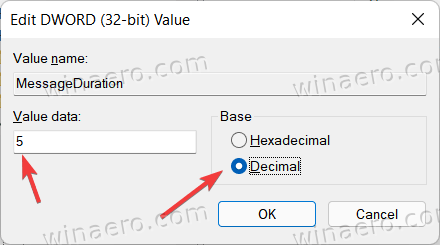 Edit DWORD (32-bit) Value

Value name:

MessageDuration

Value data:

5

Base

Hexadecimal

Decimal

OK

Cancel

winaero.com

winaero.com

winaero.com

winaero.com